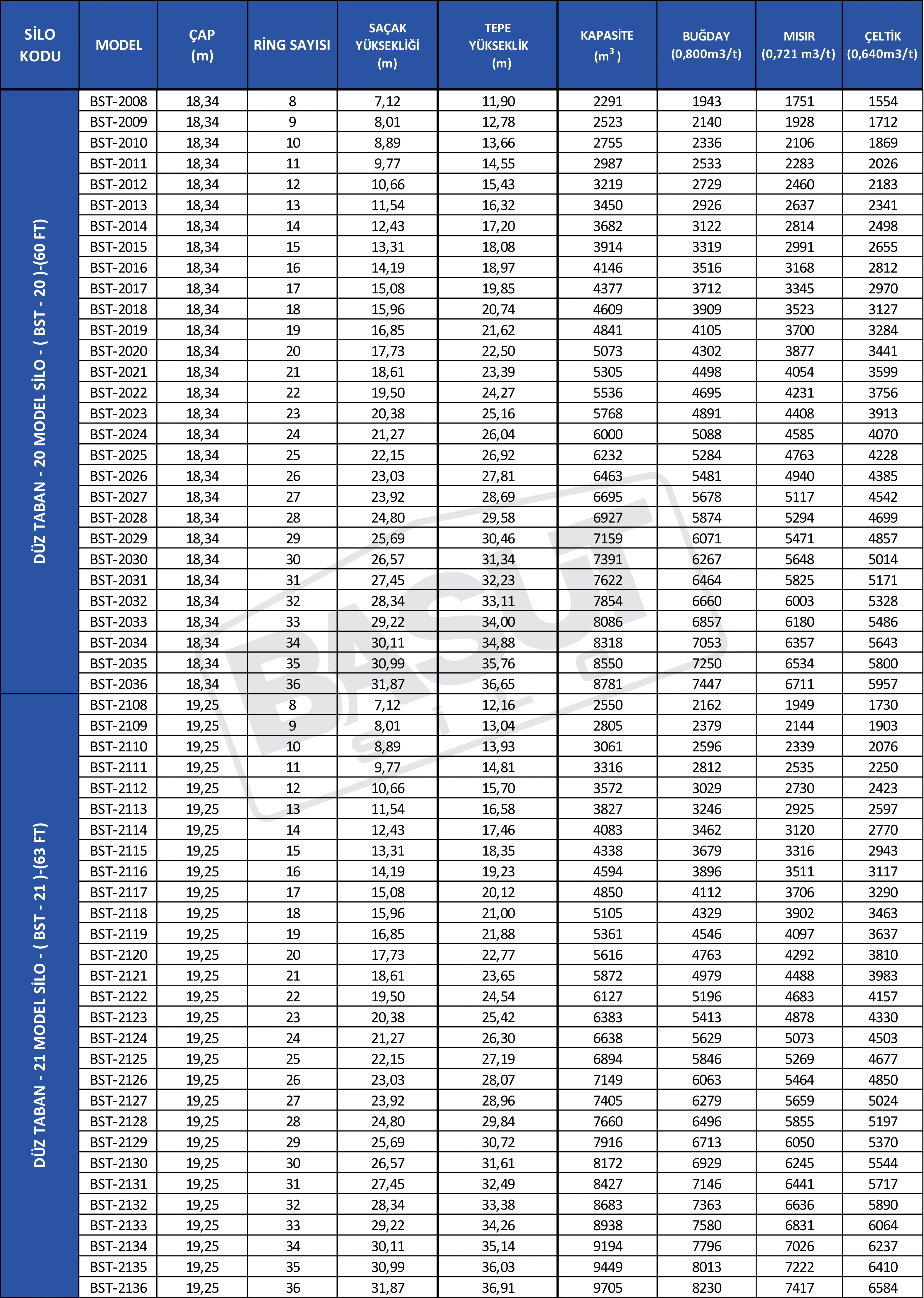 | SİLO KODU | MODEL | ÇAP (m) | RİNG SAYISI | SAÇAK YÜKSEKLİĞİ (m) | TEPE YÜKSEKLİK (m) | KAPASİTE ($m^3$) | BUĞDAY (0,800m3/t) | MISIR (0,721 m3/t) | ÇELTİK (0,640m3/t) |
|---|---|---|---|---|---|---|---|---|---|
| DÜZ TABAN - 20 MODEL SİLO - ( BST - 20 )-(60 FT) | BST-2008 | 18,34 | 8 | 7,12 | 11,90 | 2291 | 1943 | 1751 | 1554 |
| | BST-2009 | 18,34 | 9 | 8,01 | 12,78 | 2523 | 2140 | 1928 | 1712 |
| | BST-2010 | 18,34 | 10 | 8,89 | 13,66 | 2755 | 2336 | 2106 | 1869 |
| | BST-2011 | 18,34 | 11 | 9,77 | 14,55 | 2987 | 2533 | 2283 | 2026 |
| | BST-2012 | 18,34 | 12 | 10,66 | 15,43 | 3219 | 2729 | 2460 | 2183 |
| | BST-2013 | 18,34 | 13 | 11,54 | 16,32 | 3450 | 2926 | 2637 | 2341 |
| | BST-2014 | 18,34 | 14 | 12,43 | 17,20 | 3682 | 3122 | 2814 | 2498 |
| | BST-2015 | 18,34 | 15 | 13,31 | 18,08 | 3914 | 3319 | 2991 | 2655 |
| | BST-2016 | 18,34 | 16 | 14,19 | 18,97 | 4146 | 3516 | 3168 | 2812 |
| | BST-2017 | 18,34 | 17 | 15,08 | 19,85 | 4377 | 3712 | 3345 | 2970 |
| | BST-2018 | 18,34 | 18 | 15,96 | 20,74 | 4609 | 3909 | 3523 | 3127 |
| | BST-2019 | 18,34 | 19 | 16,85 | 21,62 | 4841 | 4105 | 3700 | 3284 |
| | BST-2020 | 18,34 | 20 | 17,73 | 22,50 | 5073 | 4302 | 3877 | 3441 |
| | BST-2021 | 18,34 | 21 | 18,61 | 23,39 | 5305 | 4498 | 4054 | 3599 |
| | BST-2022 | 18,34 | 22 | 19,50 | 24,27 | 5536 | 4695 | 4231 | 3756 |
| | BST-2023 | 18,34 | 23 | 20,38 | 25,16 | 5768 | 4891 | 4408 | 3913 |
| | BST-2024 | 18,34 | 24 | 21,27 | 26,04 | 6000 | 5088 | 4585 | 4070 |
| | BST-2025 | 18,34 | 25 | 22,15 | 26,92 | 6232 | 5284 | 4763 | 4228 |
| | BST-2026 | 18,34 | 26 | 23,03 | 27,81 | 6463 | 5481 | 4940 | 4385 |
| | BST-2027 | 18,34 | 27 | 23,92 | 28,69 | 6695 | 5678 | 5117 | 4542 |
| | BST-2028 | 18,34 | 28 | 24,80 | 29,58 | 6927 | 5874 | 5294 | 4699 |
| | BST-2029 | 18,34 | 29 | 25,69 | 30,46 | 7159 | 6071 | 5471 | 4857 |
| | BST-2030 | 18,34 | 30 | 26,57 | 31,34 | 7391 | 6267 | 5648 | 5014 |
| | BST-2031 | 18,34 | 31 | 27,45 | 32,23 | 7622 | 6464 | 5825 | 5171 |
| | BST-2032 | 18,34 | 32 | 28,34 | 33,11 | 7854 | 6660 | 6003 | 5328 |
| | BST-2033 | 18,34 | 33 | 29,22 | 34,00 | 8086 | 6857 | 6180 | 5486 |
| | BST-2034 | 18,34 | 34 | 30,11 | 34,88 | 8318 | 7053 | 6357 | 5643 |
| | BST-2035 | 18,34 | 35 | 30,99 | 35,76 | 8550 | 7250 | 6534 | 5800 |
| | BST-2036 | 18,34 | 36 | 31,87 | 36,65 | 8781 | 7447 | 6711 | 5957 |
| DÜZ TABAN - 21 MODEL SİLO - ( BST - 21 )-(63 FT) | BST-2108 | 19,25 | 8 | 7,12 | 12,16 | 2550 | 2162 | 1949 | 1730 |
| | BST-2109 | 19,25 | 9 | 8,01 | 13,04 | 2805 | 2379 | 2144 | 1903 |
| | BST-2110 | 19,25 | 10 | 8,89 | 13,93 | 3061 | 2596 | 2339 | 2076 |
| | BST-2111 | 19,25 | 11 | 9,77 | 14,81 | 3316 | 2812 | 2535 | 2250 |
| | BST-2112 | 19,25 | 12 | 10,66 | 15,70 | 3572 | 3029 | 2730 | 2423 |
| | BST-2113 | 19,25 | 13 | 11,54 | 16,58 | 3827 | 3246 | 2925 | 2597 |
| | BST-2114 | 19,25 | 14 | 12,43 | 17,46 | 4083 | 3462 | 3120 | 2770 |
| | BST-2115 | 19,25 | 15 | 13,31 | 18,35 | 4338 | 3679 | 3316 | 2943 |
| | BST-2116 | 19,25 | 16 | 14,19 | 19,23 | 4594 | 3896 | 3511 | 3117 |
| | BST-2117 | 19,25 | 17 | 15,08 | 20,12 | 4850 | 4112 | 3706 | 3290 |
| | BST-2118 | 19,25 | 18 | 15,96 | 21,00 | 5105 | 4329 | 3902 | 3463 |
| | BST-2119 | 19,25 | 19 | 16,85 | 21,88 | 5361 | 4546 | 4097 | 3637 |
| | BST-2120 | 19,25 | 20 | 17,73 | 22,77 | 5616 | 4763 | 4292 | 3810 |
| | BST-2121 | 19,25 | 21 | 18,61 | 23,65 | 5872 | 4979 | 4488 | 3983 |
| | BST-2122 | 19,25 | 22 | 19,50 | 24,54 | 6127 | 5196 | 4683 | 4157 |
| | BST-2123 | 19,25 | 23 | 20,38 | 25,42 | 6383 | 5413 | 4878 | 4330 |
| | BST-2124 | 19,25 | 24 | 21,27 | 26,30 | 6638 | 5629 | 5073 | 4503 |
| | BST-2125 | 19,25 | 25 | 22,15 | 27,19 | 6894 | 5846 | 5269 | 4677 |
| | BST-2126 | 19,25 | 26 | 23,03 | 28,07 | 7149 | 6063 | 5464 | 4850 |
| | BST-2127 | 19,25 | 27 | 23,92 | 28,96 | 7405 | 6279 | 5659 | 5024 |
| | BST-2128 | 19,25 | 28 | 24,80 | 29,84 | 7660 | 6496 | 5855 | 5197 |
| | BST-2129 | 19,25 | 29 | 25,69 | 30,72 | 7916 | 6713 | 6050 | 5370 |
| | BST-2130 | 19,25 | 30 | 26,57 | 31,61 | 8172 | 6929 | 6245 | 5544 |
| | BST-2131 | 19,25 | 31 | 27,45 | 32,49 | 8427 | 7146 | 6441 | 5717 |
| | BST-2132 | 19,25 | 32 | 28,34 | 33,38 | 8683 | 7363 | 6636 | 5890 |
| | BST-2133 | 19,25 | 33 | 29,22 | 34,26 | 8938 | 7580 | 6831 | 6064 |
| | BST-2134 | 19,25 | 34 | 30,11 | 35,14 | 9194 | 7796 | 7026 | 6237 |
| | BST-2135 | 19,25 | 35 | 30,99 | 36,03 | 9449 | 8013 | 7222 | 6410 |
| | BST-2136 | 19,25 | 36 | 31,87 | 36,91 | 9705 | 8230 | 7417 | 6584 |

BASUT